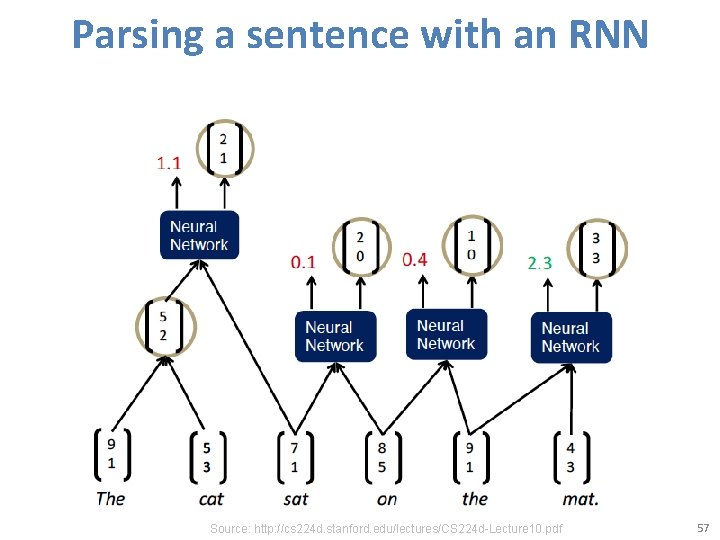 Parsing a sentence with an RNN

1.1 $\begin{bmatrix} 2 \\ 1 \end{bmatrix}$

Neural Network

0.1 $\begin{bmatrix} 2 \\ 0 \end{bmatrix}$

0.4 $\begin{bmatrix} 1 \\ 0 \end{bmatrix}$

2.3 $\begin{bmatrix} 3 \\ 3 \end{bmatrix}$

$\begin{bmatrix} 5 \\ 2 \end{bmatrix}$

Neural Network

Neural Network

Neural Network

$\begin{bmatrix} 9 \\ 1 \end{bmatrix}$ $\begin{bmatrix} 5 \\ 3 \end{bmatrix}$ $\begin{bmatrix} 7 \\ 1 \end{bmatrix}$ $\begin{bmatrix} 8 \\ 5 \end{bmatrix}$ $\begin{bmatrix} 9 \\ 1 \end{bmatrix}$ $\begin{bmatrix} 4 \\ 3 \end{bmatrix}$

The cat sat on the mat.

Source: http://cs224d.stanford.edu/lectures/CS224d-Lecture10.pdf

57